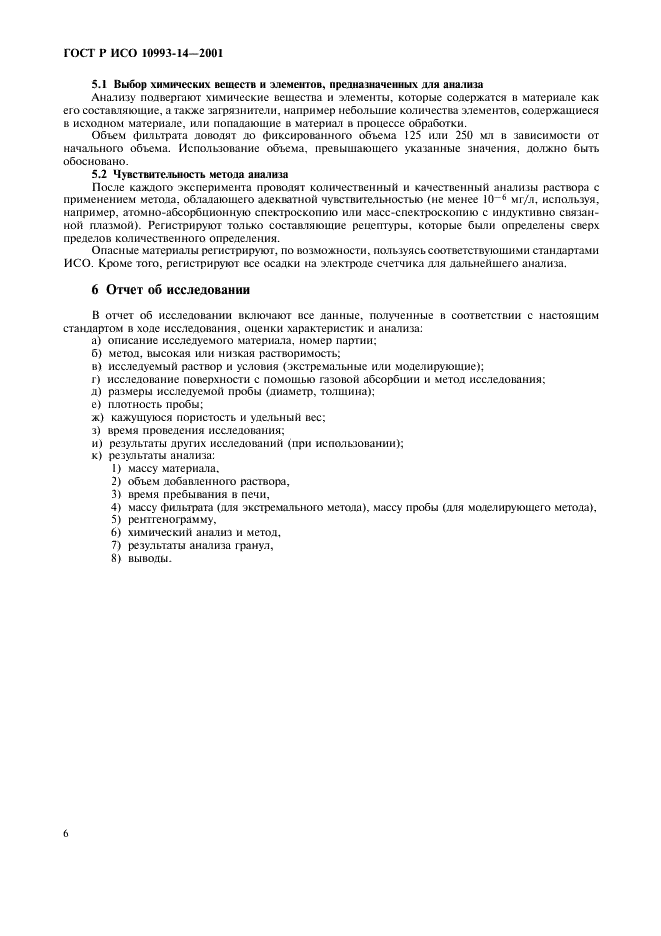 ГОСТ Р ИСО 10993-14—2001

5.1 Выбор химических веществ и элементов, предназначенных для анализа

Анализу подвергают химические вещества и элементы, которые содержатся в материале как его составляющие, а также загрязнители, например небольшие количества элементов, содержащиеся в исходном материале, или попадающие в материал в процессе обработки.

Объем фильтрата доводят до фиксированного объема 125 или 250 мл в зависимости от начального объема. Использование объема, превышающего указанные значения, должно быть обосновано.

5.2 Чувствительность метода анализа

После каждого эксперимента проводят количественный и качественный анализы раствора с применением метода, обладающего адекватной чувствительностью (не менее $10^{-6}$ мг/л, используя, например, атомно-абсорбционную спектроскопию или масс-спектроскопию с индуктивно связанной плазмой). Регистрируют только составляющие рецептуры, которые были определены сверх пределов количественного определения.

Опасные материалы регистрируют, по возможности, пользуясь соответствующими стандартами ИСО. Кроме того, регистрируют все осадки на электроде счетчика для дальнейшего анализа.

6 Отчет об исследовании

В отчет об исследовании включают все данные, полученные в соответствии с настоящим стандартом в ходе исследования, оценки характеристик и анализа:
а) описание исследуемого материала, номер партии;
б) метод, высокая или низкая растворимость;
в) исследуемый раствор и условия (экстремальные или моделирующие);
г) исследование поверхности с помощью газовой абсорбции и метод исследования;
д) размеры исследуемой пробы (диаметр, толщина);
е) плотность пробы;
ж) кажущуюся пористость и удельный вес;
з) время проведения исследования;
и) результаты других исследований (при использовании);
к) результаты анализа:
1) массу материала,
2) объем добавленного раствора,
3) время пребывания в печи,
4) массу фильтрата (для экстремального метода), массу пробы (для моделирующего метода),
5) рентгенограмму,
6) химический анализ и метод,
7) результаты анализа гранул,
8) выводы.

6